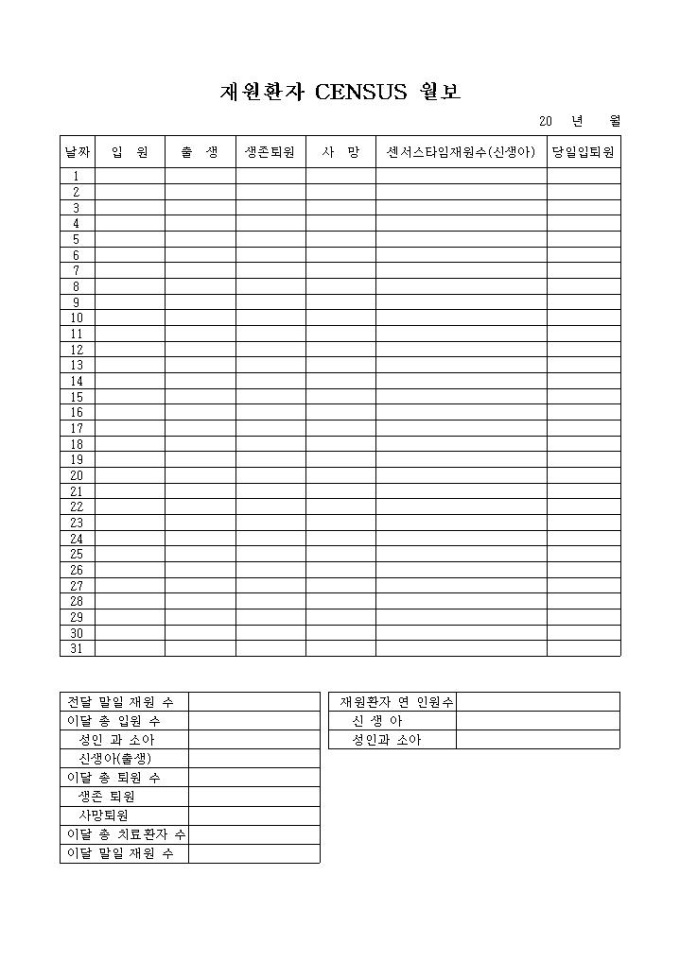 재원환자 CENSUS 월보

20 년 월

| 날짜 | 입 원 | 출 생 | 생존퇴원 | 사 망 | 센서스타임재원수(신생아) | 당일입퇴원 |
|---|---|---|---|---|---|---|
| 1 | | | | | | |
| 2 | | | | | | |
| 3 | | | | | | |
| 4 | | | | | | |
| 5 | | | | | | |
| 6 | | | | | | |
| 7 | | | | | | |
| 8 | | | | | | |
| 9 | | | | | | |
| 10 | | | | | | |
| 11 | | | | | | |
| 12 | | | | | | |
| 13 | | | | | | |
| 14 | | | | | | |
| 15 | | | | | | |
| 16 | | | | | | |
| 17 | | | | | | |
| 18 | | | | | | |
| 19 | | | | | | |
| 20 | | | | | | |
| 21 | | | | | | |
| 22 | | | | | | |
| 23 | | | | | | |
| 24 | | | | | | |
| 25 | | | | | | |
| 26 | | | | | | |
| 27 | | | | | | |
| 28 | | | | | | |
| 29 | | | | | | |
| 30 | | | | | | |
| 31 | | | | | | |

| 전달 말일 재원 수 | |
|---|---|
| 이달 총 입원 수 | |
| 성인 과 소아 | |
| 신생아(출생) | |
| 이달 총 퇴원 수 | |
| 생존 퇴원 | |
| 사망퇴원 | |
| 이달 총 치료환자 수 | |
| 이달 말일 재원 수 | |

| 재원환자 연 인원수 | |
|---|---|
| 신 생 아 | |
| 성인과 소아 | |